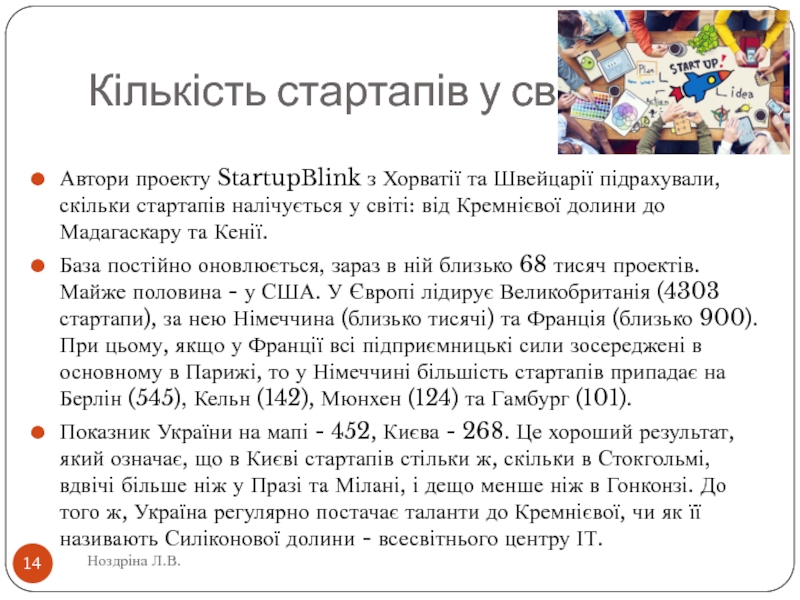 Кількість стартапів у св

START UP!

Plan

idea

Action

Автори проекту StartupBlink з Хорватії та Швейцарії підрахували, скільки стартапів налічується у світі: від Кремнієвої долини до Мадагаскару та Кенії.

База постійно оновлюється, зараз в ній близько 68 тисяч проектів. Майже половина - у США. У Європі лідирує Великобританія (4303 стартапи), за нею Німеччина (близько тисячі) та Франція (близько 900). При цьому, якщо у Франції всі підприємницькі сили зосереджені в основному в Парижі, то у Німеччині більшість стартапів припадає на Берлін (545), Кельн (142), Мюнхен (124) та Гамбург (101).

Показник України на мапі - 452, Києва - 268. Це хороший результат, який означає, що в Києві стартапів стільки ж, скільки в Стокгольмі, вдвічі більше ніж у Празі та Мілані, і дещо менше ніж в Гонконзі. До того ж, Україна регулярно постачає таланти до Кремнієвої, чи як її називають Силіконової долини - всесвітнього центру IT.

14

Ноздріна Л.В.